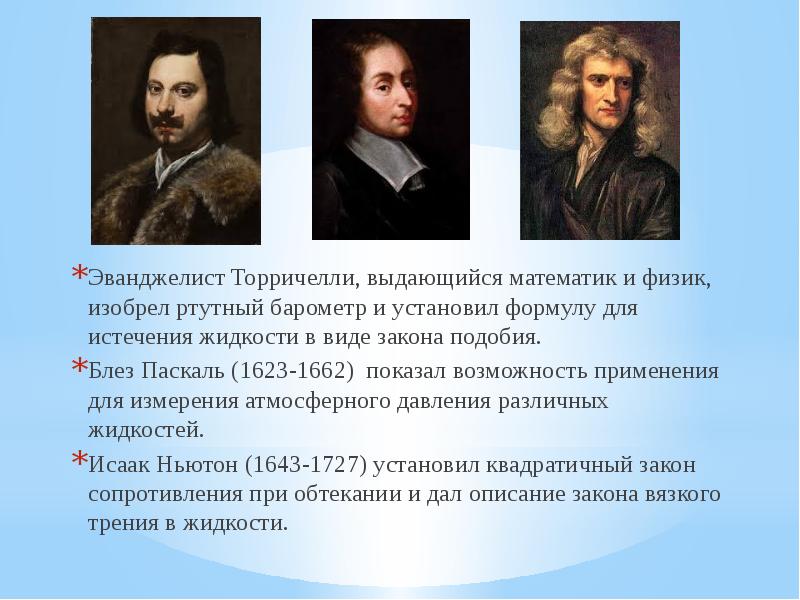 *Эванджелист Торричелли, выдающийся математик и физик, изобрел ртутный барометр и установил формулу для истечения жидкости в виде закона подобия.

*Блез Паскаль (1623-1662) показал возможность применения для измерения атмосферного давления различных жидкостей.

*Исаак Ньютон (1643-1727) установил квадратичный закон сопротивления при обтекании и дал описание закона вязкого трения в жидкости.